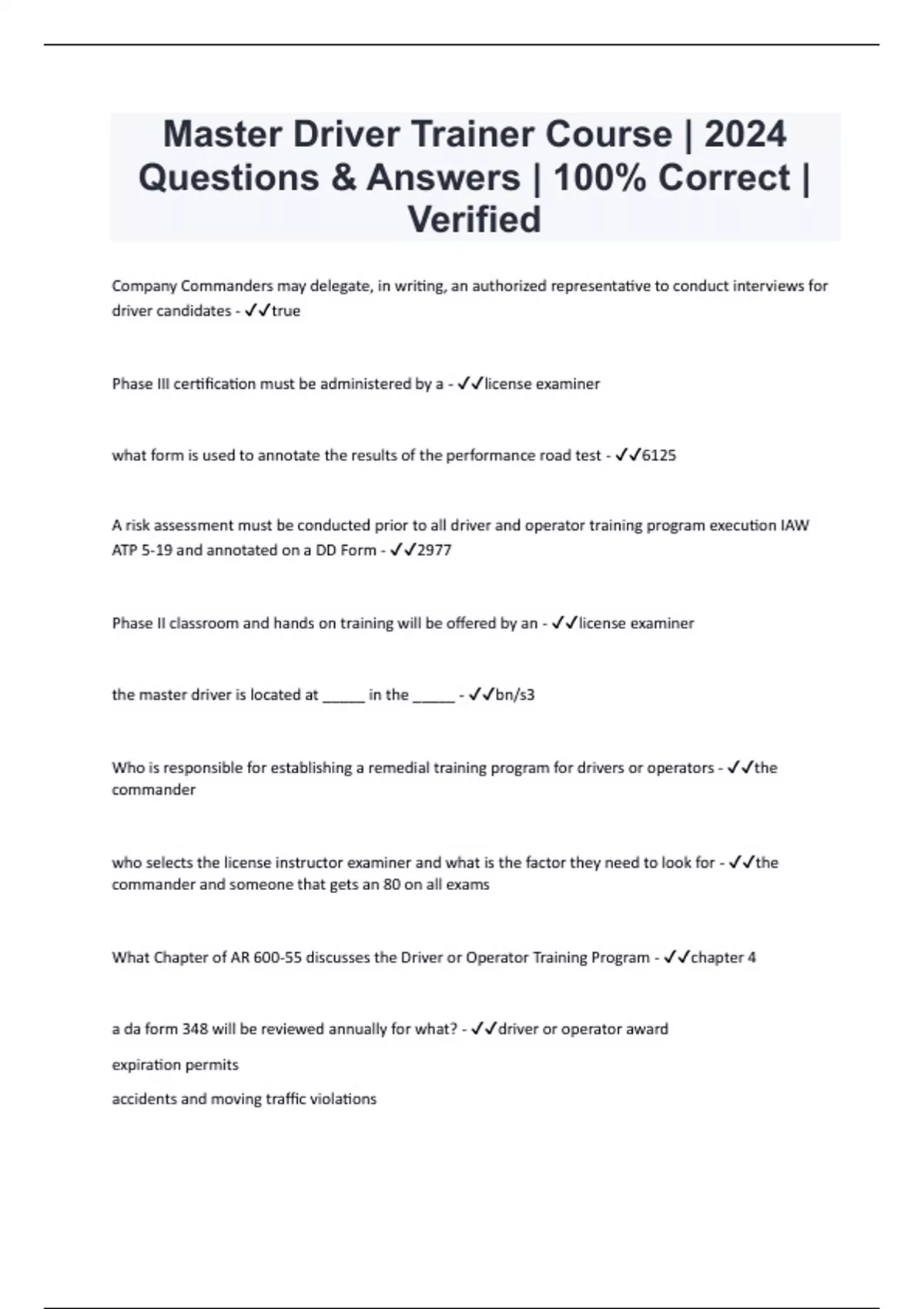 Master Driver Trainer Course | 2024 Questions & Answers | 100% Correct | Verified

Company Commanders may delegate, in writing, an authorized representative to conduct interviews for driver candidates - ✓✓true

Phase III certification must be administered by a - ✓✓license examiner

what form is used to annotate the results of the performance road test - ✓✓6125

A risk assessment must be conducted prior to all driver and operator training program execution IAW ATP 5-19 and annotated on a DD Form - ✓✓2977

Phase II classroom and hands on training will be offered by an - ✓✓license examiner

the master driver is located at _____ in the _____ - ✓✓bn/s3

Who is responsible for establishing a remedial training program for drivers or operators - ✓✓the commander

who selects the license instructor examiner and what is the factor they need to look for - ✓✓the commander and someone that gets an 80 on all exams

What Chapter of AR 600-55 discusses the Driver or Operator Training Program - ✓✓chapter 4

a da form 348 will be reviewed annually for what? - ✓✓driver or operator award

expiration permits

accidents and moving traffic violations